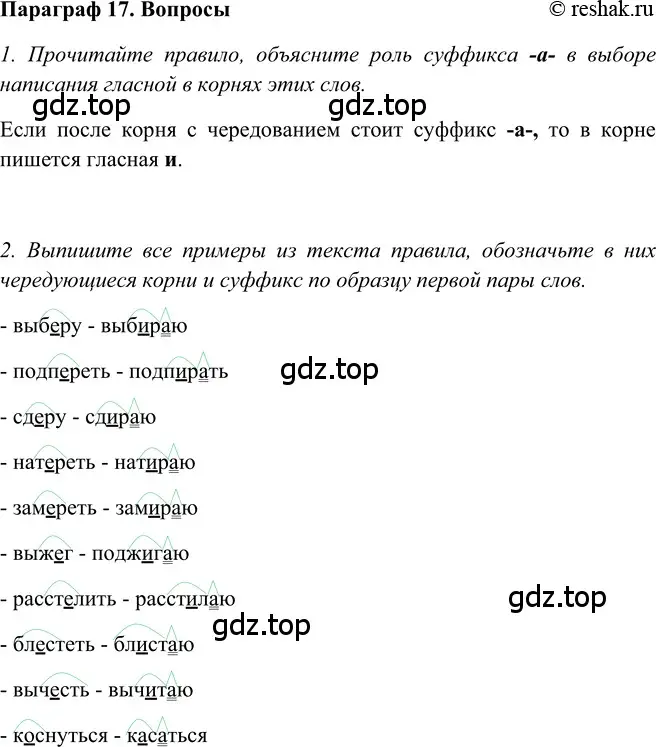 Параграф 17. Вопросы © reshak.ru

1. Прочитайте правило, объясните роль суффикса -а- в выборе написания гласной в корнях этих слов.

gdz.top gdz.top

Если после корня с чередованием стоит суффикс -а-, то в корне пишется гласная и.

2. Выпишите все примеры из текста правила, обозначьте в них чередующиеся корни и суффикс по образцу первой пары слов.

- выберу - выбираю

- подпереть - подпирать

gdz.top

- сдеру - сдираю

- натереть - натираю

- замереть - замираю

- выжег - поджигаю

- расстелить - расстилаю

gdz.top

gdz.top

- блестеть - блистаю

- вычесть - вычитаю

- коснуться - касаться